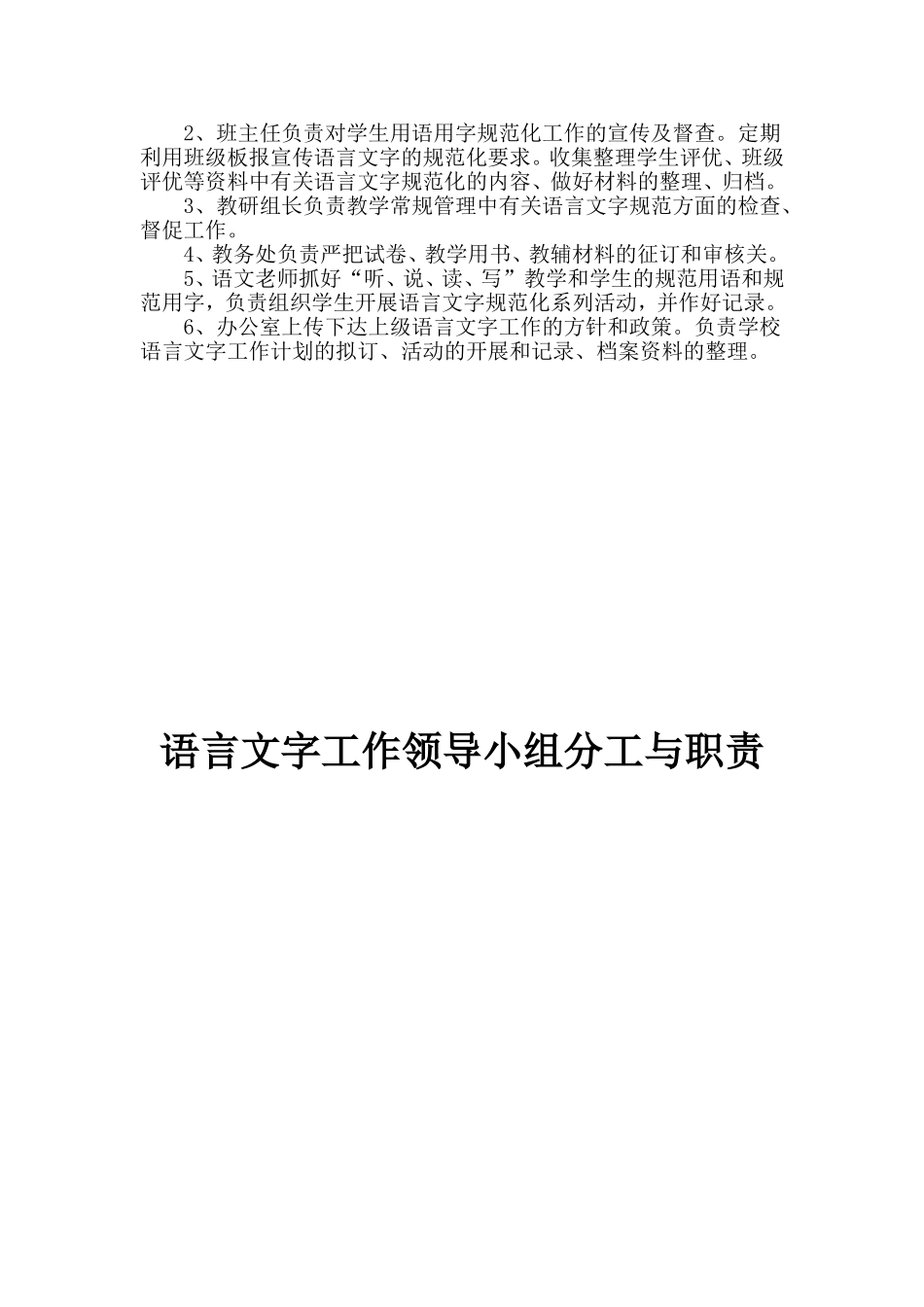 2、班主任负责对学生用语用字规范化工作的宣传及督查。定期利用班级板报宣传语言文字的规范化要求。收集整理学生评优、班级评优等资料中有关语言文字规范化的内容、做好材料的整理、归档。

3、教研组长负责教学常规管理中有关语言文字规范方面的检查、督促工作。

4、教务处负责严把试卷、教学用书、教辅材料的征订和审核关。

5、语文老师抓好“听、说、读、写”教学和学生的规范用语和规范用字，负责组织学生开展语言文字规范化系列活动，并作好记录。

6、办公室上传下达上级语言文字工作的方针和政策。负责学校语言文字工作计划的拟订、活动的开展和记录、档案资料的整理。

语言文字工作领导小组分工与职责